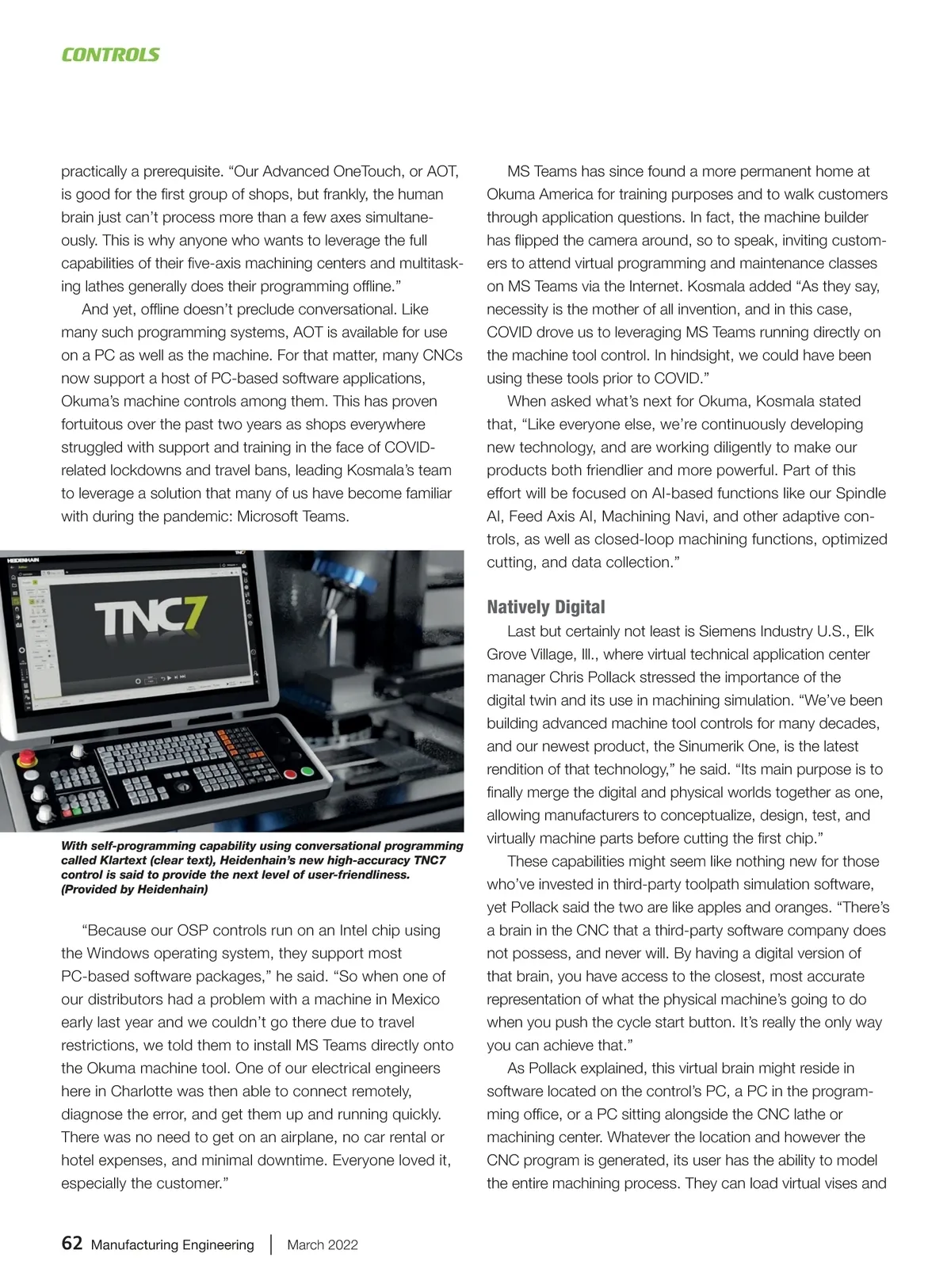 CONTROLS

practically a prerequisite. “Our Advanced OneTouch, or AOT, is good for the first group of shops, but frankly, the human brain just can’t process more than a few axes simultaneously. This is why anyone who wants to leverage the full capabilities of their five-axis machining centers and multitasking lathes generally does their programming offline.”

And yet, offline doesn’t preclude conversational. Like many such programming systems, AOT is available for use on a PC as well as the machine. For that matter, many CNCs now support a host of PC-based software applications, Okuma’s machine controls among them. This has proven fortuitous over the past two years as shops everywhere struggled with support and training in the face of COVID-related lockdowns and travel bans, leading Kosmala’s team to leverage a solution that many of us have become familiar with during the pandemic: Microsoft Teams.

HEIDENHAIN

TNC7

With self-programming capability using conversational programming called Klartext (clear text), Heidenhain’s new high-accuracy TNC7 control is said to provide the next level of user-friendliness. (Provided by Heidenhain)

“Because our OSP controls run on an Intel chip using the Windows operating system, they support most PC-based software packages,” he said. “So when one of our distributors had a problem with a machine in Mexico early last year and we couldn’t go there due to travel restrictions, we told them to install MS Teams directly onto the Okuma machine tool. One of our electrical engineers here in Charlotte was then able to connect remotely, diagnose the error, and get them up and running quickly. There was no need to get on an airplane, no car rental or hotel expenses, and minimal downtime. Everyone loved it, especially the customer.”

MS Teams has since found a more permanent home at Okuma America for training purposes and to walk customers through application questions. In fact, the machine builder has flipped the camera around, so to speak, inviting customers to attend virtual programming and maintenance classes on MS Teams via the Internet. Kosmala added “As they say, necessity is the mother of all invention, and in this case, COVID drove us to leveraging MS Teams running directly on the machine tool control. In hindsight, we could have been using these tools prior to COVID.”

When asked what’s next for Okuma, Kosmala stated that, “Like everyone else, we’re continuously developing new technology, and are working diligently to make our products both friendlier and more powerful. Part of this effort will be focused on AI-based functions like our Spindle AI, Feed Axis AI, Machining Navi, and other adaptive controls, as well as closed-loop machining functions, optimized cutting, and data collection.”

Natively Digital

Last but certainly not least is Siemens Industry U.S., Elk Grove Village, Ill., where virtual technical application center manager Chris Pollack stressed the importance of the digital twin and its use in machining simulation. “We’ve been building advanced machine tool controls for many decades, and our newest product, the Sinumerik One, is the latest rendition of that technology,” he said. “Its main purpose is to finally merge the digital and physical worlds together as one, allowing manufacturers to conceptualize, design, test, and virtually machine parts before cutting the first chip.”

These capabilities might seem like nothing new for those who’ve invested in third-party toolpath simulation software, yet Pollack said the two are like apples and oranges. “There’s a brain in the CNC that a third-party software company does not possess, and never will. By having a digital version of that brain, you have access to the closest, most accurate representation of what the physical machine’s going to do when you push the cycle start button. It’s really the only way you can achieve that.”

As Pollack explained, this virtual brain might reside in software located on the control’s PC, a PC in the programming office, or a PC sitting alongside the CNC lathe or machining center. Whatever the location and however the CNC program is generated, its user has the ability to model the entire machining process. They can load virtual vises and

62 Manufacturing Engineering | March 2022